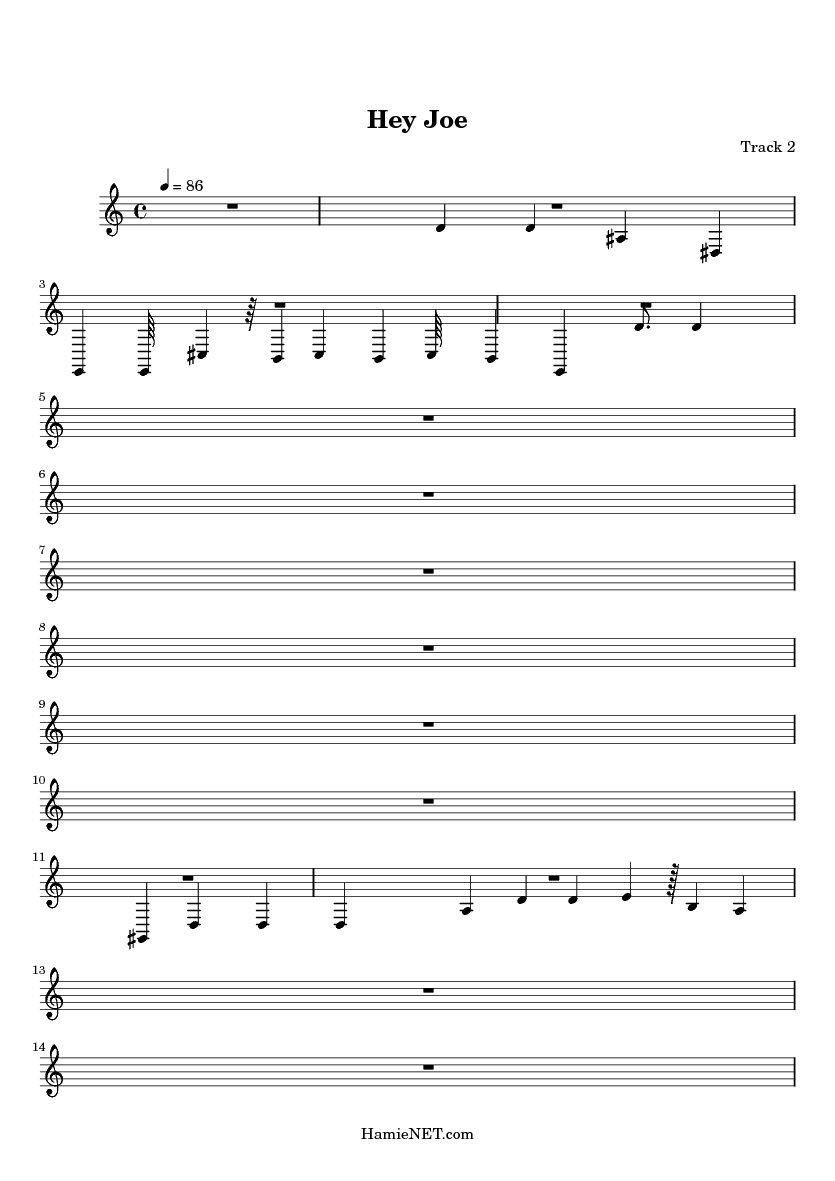 Hey Joe

Track 2

= 86

3

5

6

7

8

9

10

11

13

14

HamieNET.com